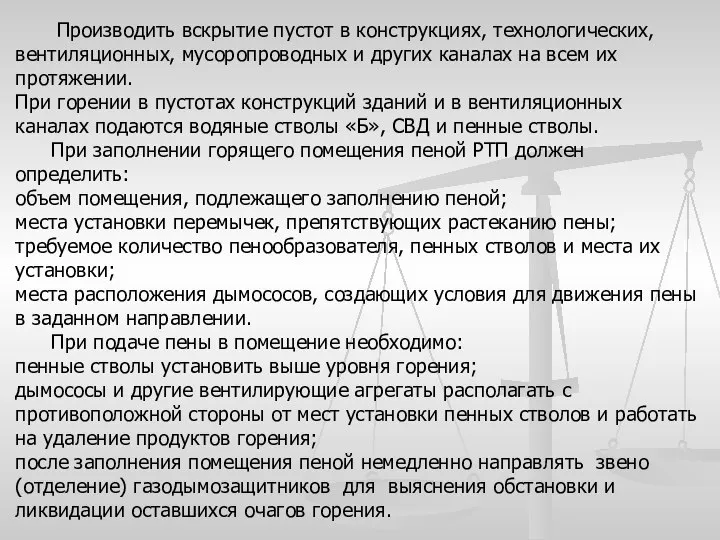 Производить вскрытие пустот в конструкциях, технологических, вентиляционных, мусоропроводных и других каналах на всем их протяжении.
При горении в пустотах конструкций зданий и в вентиляционных каналах подаются водяные стволы «Б», СВД и пенные стволы.
При заполнении горящего помещения пеной РТП должен определить:
объем помещения, подлежащего заполнению пеной;
места установки перемычек, препятствующих растеканию пены;
требуемое количество пенообразователя, пенных стволов и места их установки;
места расположения дымососов, создающих условия для движения пены в заданном направлении.
При подаче пены в помещение необходимо:
пенные стволы установить выше уровня горения;
дымососы и другие вентилирующие агрегаты располагать с противоположной стороны от мест установки пенных стволов и работать на удаление продуктов горения;
после заполнения помещения пеной немедленно направлять звено (отделение) газодымозащитников для выяснения обстановки и ликвидации оставшихся очагов горения.